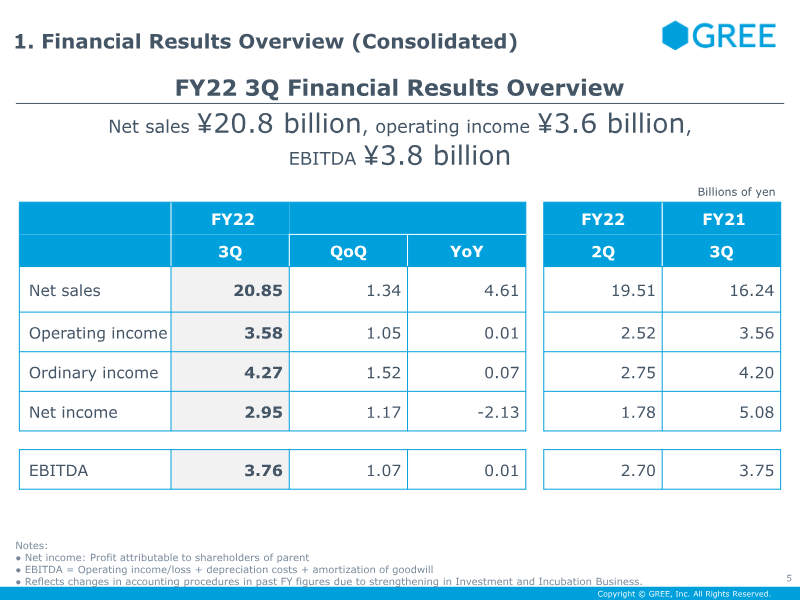 1. Financial Results Overview (Consolidated)

GREE

FY22 3Q Financial Results Overview

Net sales ¥20.8 billion, operating income ¥3.6 billion, EBITDA ¥3.8 billion

Billions of yen

| | FY22 | | | FY22 | FY21 |
|---|---|---|---|---|---|
| | 3Q | QoQ | YoY | 2Q | 3Q |
| Net sales | 20.85 | 1.34 | 4.61 | 19.51 | 16.24 |
| Operating income | 3.58 | 1.05 | 0.01 | 2.52 | 3.56 |
| Ordinary income | 4.27 | 1.52 | 0.07 | 2.75 | 4.20 |
| Net income | 2.95 | 1.17 | -2.13 | 1.78 | 5.08 |
| EBITDA | 3.76 | 1.07 | 0.01 | 2.70 | 3.75 |

Notes:
• Net income: Profit attributable to shareholders of parent
• EBITDA = Operating income/loss + depreciation costs + amortization of goodwill
• Reflects changes in accounting procedures in past FY figures due to strengthening in Investment and Incubation Business.

5

Copyright © GREE, Inc. All Rights Reserved.